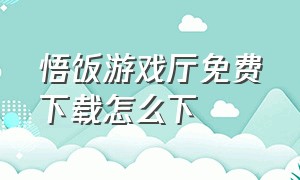 悟饭游戏厅免费下载怎么下